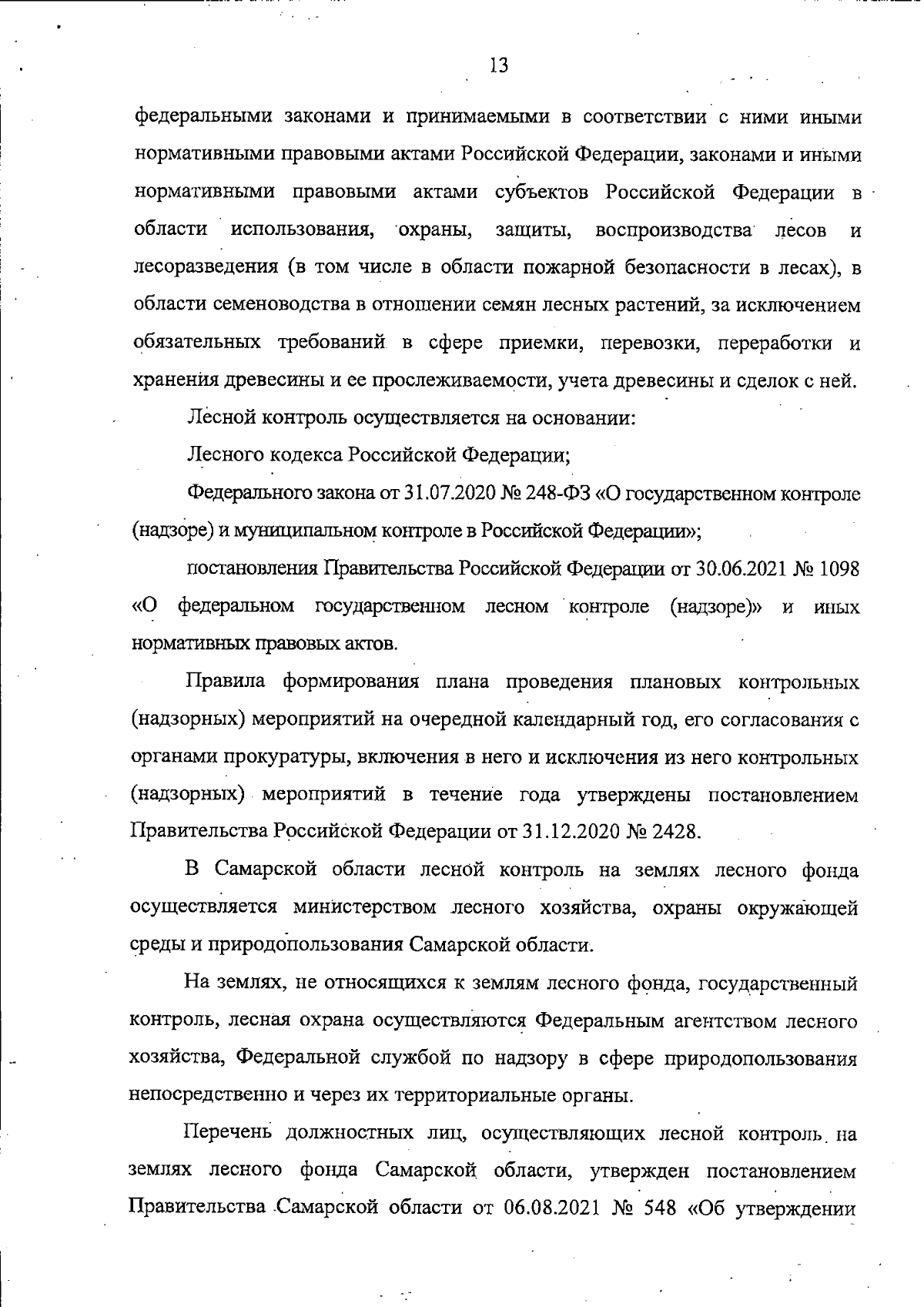 13

федеральными законами и принимаемыми в соответствии с ними иными нормативными правовыми актами Российской Федерации, законами и иными нормативными правовыми актами субъектов Российской Федерации в области использования, охраны, защиты, воспроизводства лесов и лесоразведения (в том числе в области пожарной безопасности в лесах), в области семеноводства в отношении семян лесных растений, за исключением обязательных требований в сфере приемки, перевозки, переработки и хранения древесины и ее прослеживаемости, учета древесины и сделок с ней.

Лесной контроль осуществляется на основании:

Лесного кодекса Российской Федерации;

Федерального закона от 31.07.2020 № 248-ФЗ «О государственном контроле (надзоре) и муниципальном контроле в Российской Федерации»;

постановления Правительства Российской Федерации от 30.06.2021 № 1098 «О федеральном государственном лесном контроле (надзоре)» и иных нормативных правовых актов.

Правила формирования плана проведения плановых контрольных (надзорных) мероприятий на очередной календарный год, его согласования с органами прокуратуры, включения в него и исключения из него контрольных (надзорных) мероприятий в течение года утверждены постановлением Правительства Российской Федерации от 31.12.2020 № 2428.

В Самарской области лесной контроль на землях лесного фонда осуществляется министерством лесного хозяйства, охраны окружающей среды и природопользования Самарской области.

На землях, не относящихся к землям лесного фонда, государственный контроль, лесная охрана осуществляются Федеральным агентством лесного хозяйства, Федеральной службой по надзору в сфере природопользования непосредственно и через их территориальные органы.

Перечень должностных лиц, осуществляющих лесной контроль на землях лесного фонда Самарской области, утвержден постановлением Правительства Самарской области от 06.08.2021 № 548 «Об утверждении